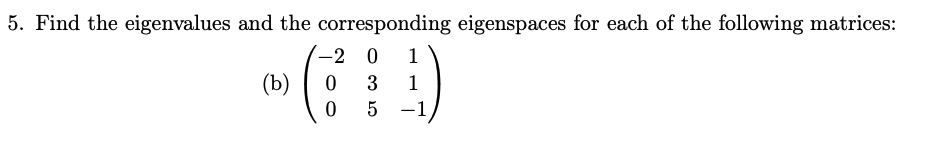 5. Find the eigenvalues and the corresponding eigenspaces for each of the following matrices:

(b) $\begin{pmatrix} -2 & 0 & 1 \\ 0 & 3 & 1 \\ 0 & 5 & -1 \end{pmatrix}$